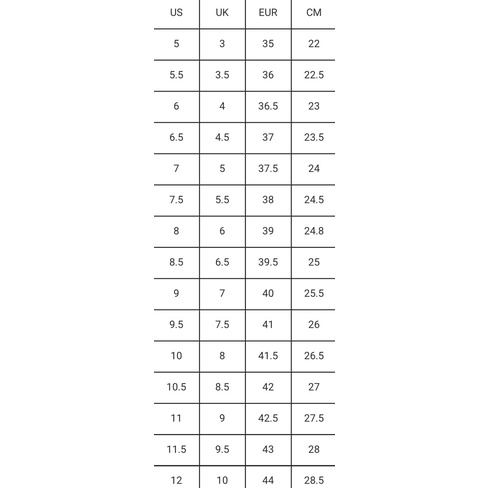 | US | UK | EUR | CM |
|---|---|---|---|
| 5 | 3 | 35 | 22 |
| 5.5 | 3.5 | 36 | 22.5 |
| 6 | 4 | 36.5 | 23 |
| 6.5 | 4.5 | 37 | 23.5 |
| 7 | 5 | 37.5 | 24 |
| 7.5 | 5.5 | 38 | 24.5 |
| 8 | 6 | 39 | 24.8 |
| 8.5 | 6.5 | 39.5 | 25 |
| 9 | 7 | 40 | 25.5 |
| 9.5 | 7.5 | 41 | 26 |
| 10 | 8 | 41.5 | 26.5 |
| 10.5 | 8.5 | 42 | 27 |
| 11 | 9 | 42.5 | 27.5 |
| 11.5 | 9.5 | 43 | 28 |
| 12 | 10 | 44 | 28.5 |